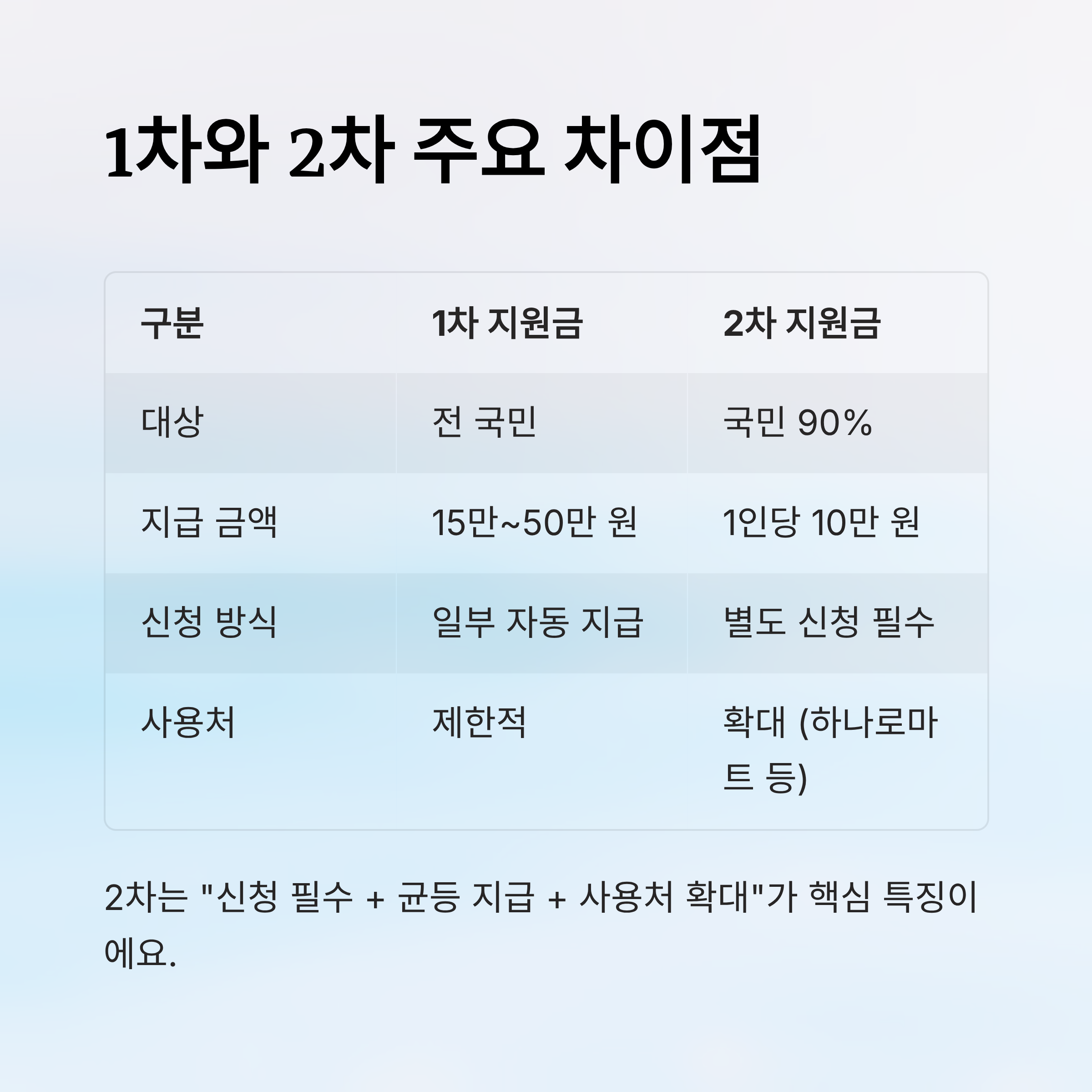 1차와 2차 주요 차이점

| 구분 | 1차 지원금 | 2차 지원금 |
|---|---|---|
| 대상 | 전 국민 | 국민 90% |
| 지급 금액 | 15만~50만 원 | 1인당 10만 원 |
| 신청 방식 | 일부 자동 지급 | 별도 신청 필수 |
| 사용처 | 제한적 | 확대 (하나로마트 등) |

2차는 "신청 필수 + 균등 지급 + 사용처 확대"가 핵심 특징이에요.